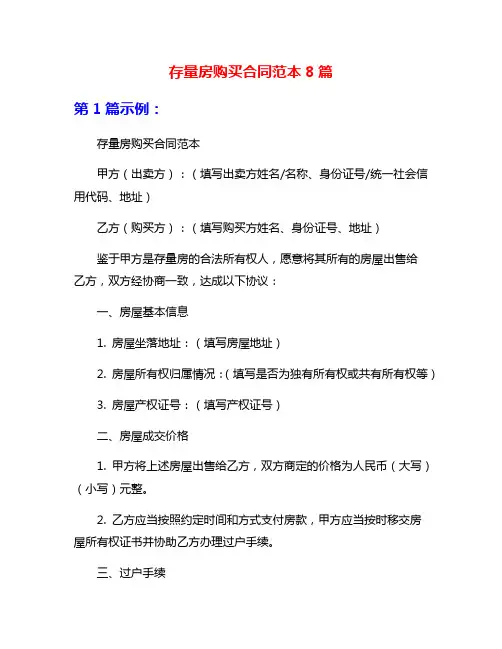 存量房购买合同范本 8 篇

第 1 篇示例：

存量房购买合同范本

甲方（出卖方）：（填写出卖方姓名/名称、身份证号/统一社会信用代码、地址）

乙方（购买方）：（填写购买方姓名、身份证号、地址）

鉴于甲方是存量房的合法所有权人，愿意将其所有的房屋出售给乙方，双方经协商一致，达成以下协议：

一、房屋基本信息

1. 房屋坐落地址：（填写房屋地址）

2. 房屋所有权归属情况：（填写是否为独有所有权或共有所有权等）

3. 房屋产权证号：（填写产权证号）

二、房屋成交价格

1. 甲方将上述房屋出售给乙方，双方商定的价格为人民币（大写）（小写）元整。

2. 乙方应当按照约定时间和方式支付房款，甲方应当按时移交房屋所有权证书并协助乙方办理过户手续。

三、过户手续